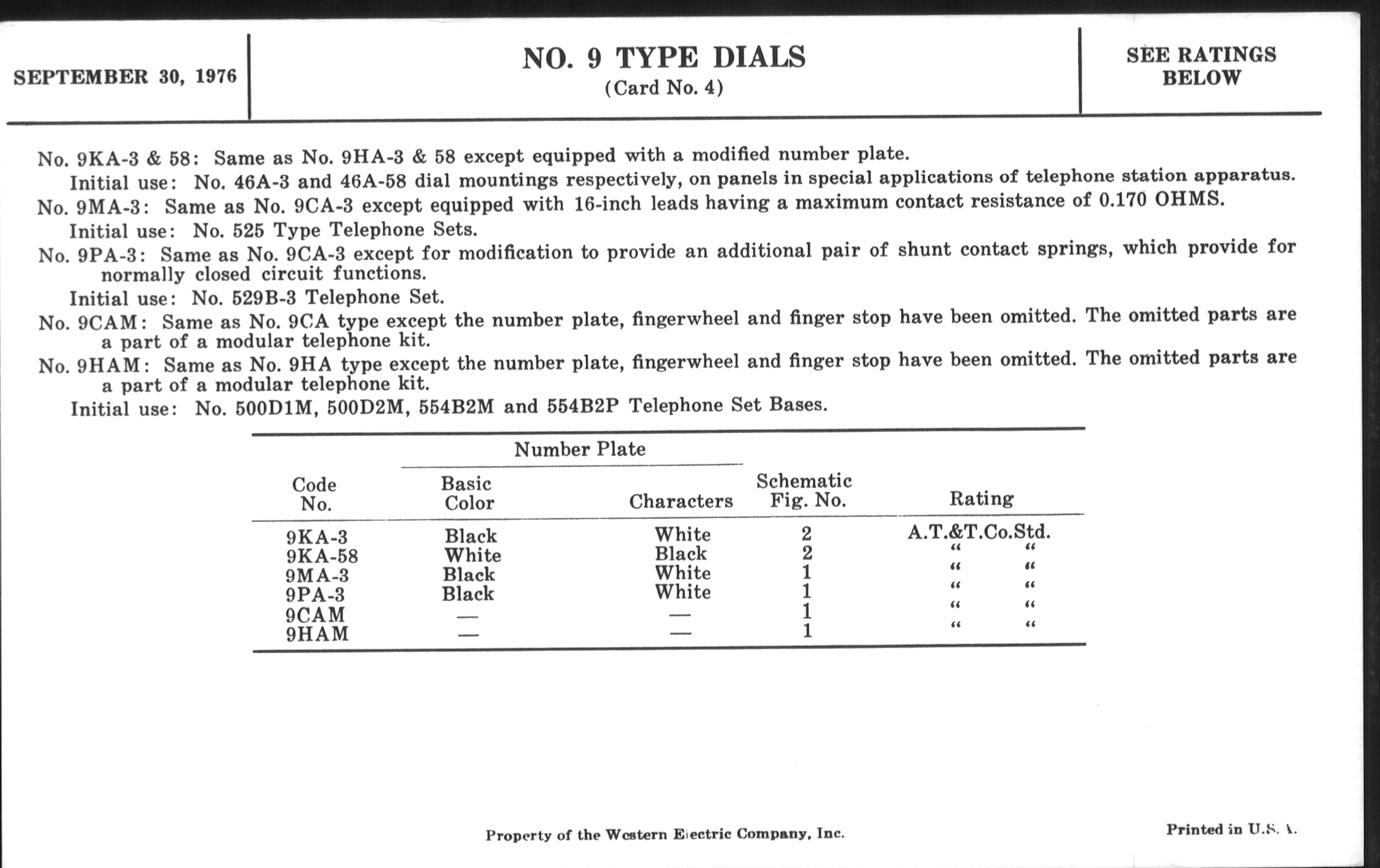 SEPTEMBER 30, 1976

NO. 9 TYPE DIALS
(Card No. 4)

SEE RATINGS BELOW

No. 9KA-3 & 58: Same as No. 9HA-3 & 58 except equipped with a modified number plate.
Initial use: No. 46A-3 and 46A-58 dial mountings respectively, on panels in special applications of telephone station apparatus.
No. 9MA-3: Same as No. 9CA-3 except equipped with 16-inch leads having a maximum contact resistance of 0.170 OHMS.
Initial use: No. 525 Type Telephone Sets.
No. 9PA-3: Same as No. 9CA-3 except for modification to provide an additional pair of shunt contact springs, which provide for normally closed circuit functions.
Initial use: No. 529B-3 Telephone Set.
No. 9CAM: Same as No. 9CA type except the number plate, fingerwheel and finger stop have been omitted. The omitted parts are a part of a modular telephone kit.
No. 9HAM: Same as No. 9HA type except the number plate, fingerwheel and finger stop have been omitted. The omitted parts are a part of a modular telephone kit.
Initial use: No. 500D1M, 500D2M, 554B2M and 554B2P Telephone Set Bases.

| Code No. | Number Plate Basic Color | Number Plate Characters | Schematic Fig. No. | Rating |
|---|---|---|---|---|
| 9KA-3 | Black | White | 2 | A.T.&T.Co.Std. |
| 9KA-58 | White | Black | 2 | " " |
| 9MA-3 | Black | White | 1 | " " |
| 9PA-3 | Black | White | 1 | " " |
| 9CAM | — | — | 1 | " " |
| 9HAM | — | — | 1 | " " |

Property of the Western Electric Company, Inc.

Printed in U.S.A.